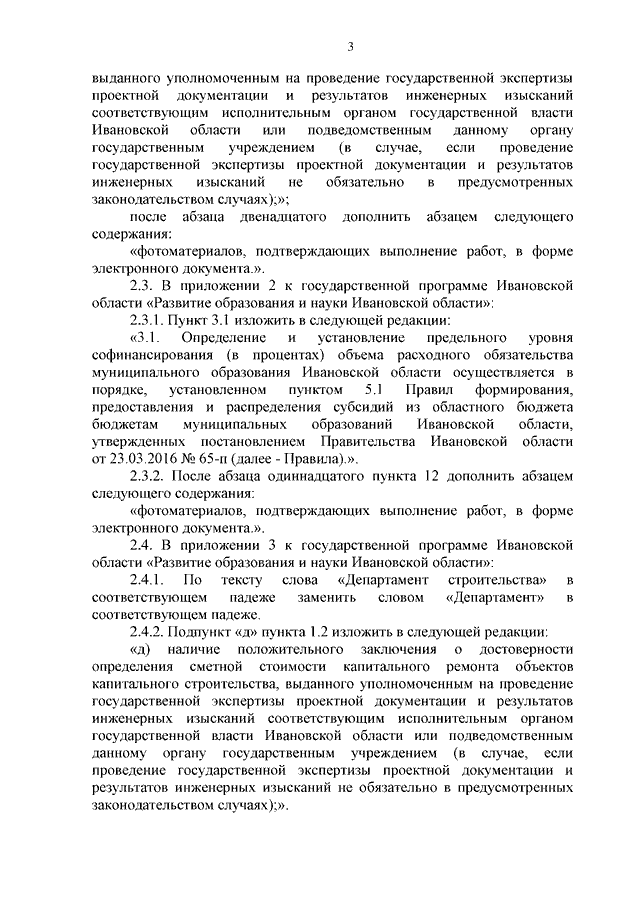 3

выданного уполномоченным на проведение государственной экспертизы проектной документации и результатов инженерных изысканий соответствующим исполнительным органом государственной власти Ивановской области или подведомственным данному органу государственным учреждением (в случае, если проведение государственной экспертизы проектной документации и результатов инженерных изысканий не обязательно в предусмотренных законодательством случаях);»;

после абзаца двенадцатого дополнить абзацем следующего содержания:

«фотоматериалов, подтверждающих выполнение работ, в форме электронного документа.».

2.3. В приложении 2 к государственной программе Ивановской области «Развитие образования и науки Ивановской области»:

2.3.1. Пункт 3.1 изложить в следующей редакции:

«3.1. Определение и установление предельного уровня софинансирования (в процентах) объема расходного обязательства муниципального образования Ивановской области осуществляется в порядке, установленном пунктом 5.1 Правил формирования, предоставления и распределения субсидий из областного бюджета бюджетам муниципальных образований Ивановской области, утвержденных постановлением Правительства Ивановской области от 23.03.2016 № 65-п (далее - Правила).».

2.3.2. После абзаца одиннадцатого пункта 12 дополнить абзацем следующего содержания:

«фотоматериалов, подтверждающих выполнение работ, в форме электронного документа.».

2.4. В приложении 3 к государственной программе Ивановской области «Развитие образования и науки Ивановской области»:

2.4.1. По тексту слова «Департамент строительства» в соответствующем падеже заменить словом «Департамент» в соответствующем падеже.

2.4.2. Подпункт «д» пункта 1.2 изложить в следующей редакции:

«д) наличие положительного заключения о достоверности определения сметной стоимости капитального ремонта объектов капитального строительства, выданного уполномоченным на проведение государственной экспертизы проектной документации и результатов инженерных изысканий соответствующим исполнительным органом государственной власти Ивановской области или подведомственным данному органу государственным учреждением (в случае, если проведение государственной экспертизы проектной документации и результатов инженерных изысканий не обязательно в предусмотренных законодательством случаях);».